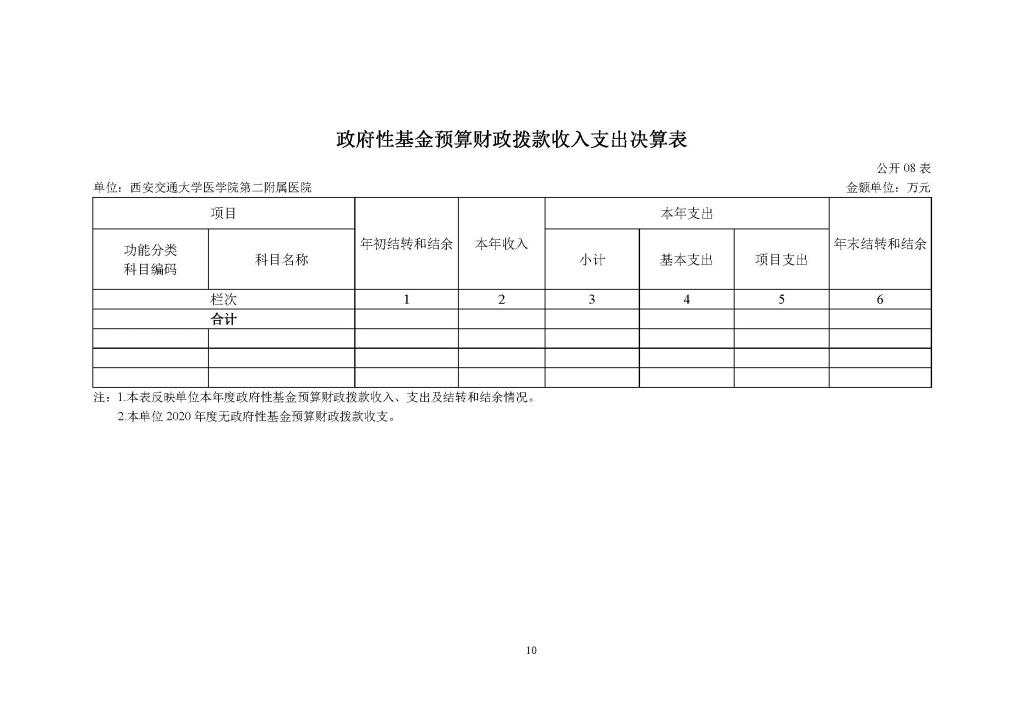 政府性基金预算财政拨款收入支出决算表

公开 08 表

单位：西安交通大学医学院第二附属医院

金额单位：万元

| 项目 | | 年初结转和结余 | 本年收入 | 本年支出 | | | 年末结转和结余 |
|---|---|---|---|---|---|---|---|
| 功能分类科目编码 | 科目名称 | | | 小计 | 基本支出 | 项目支出 | |
| 栏次 | | 1 | 2 | 3 | 4 | 5 | 6 |
| 合计 | | | | | | | |
| | | | | | | | |
| | | | | | | | |
| | | | | | | | |

注：1.本表反映单位本年度政府性基金预算财政拨款收入、支出及结转和结余情况。
2.本单位 2020 年度无政府性基金预算财政拨款收支。

10